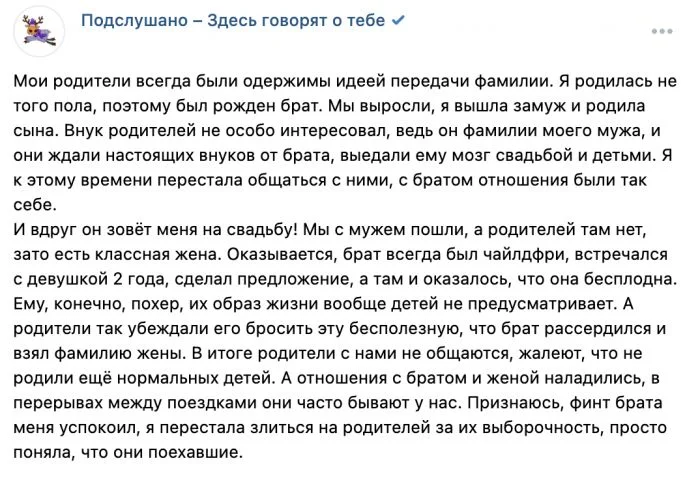 Подслушано – Здесь говорят о тебе

Мои родители всегда были одержимы идеей передачи фамилии. Я родилась не того пола, поэтому был рожден брат. Мы выросли, я вышла замуж и родила сына. Внук родителей не особо интересовал, ведь он фамилии моего мужа, и они ждали настоящих внуков от брата, выедали ему мозг свадьбой и детьми. Я к этому времени перестала общаться с ними, с братом отношения были так себе.
И вдруг он зовёт меня на свадьбу! Мы с мужем пошли, а родителей там нет, зато есть классная жена. Оказывается, брат всегда был чайлдфри, встречался с девушкой 2 года, сделал предложение, а там и оказалось, что она бесплодна. Ему, конечно, похер, их образ жизни вообще детей не предусматривает. А родители так убеждали его бросить эту бесполезную, что брат рассердился и взял фамилию жены. В итоге родители с нами не общаются, жалеют, что не родили ещё нормальных детей. А отношения с братом и женой наладились, в перерывах между поездками они часто бывают у нас. Признаюсь, финт брата меня успокоил, я перестала злиться на родителей за их выборочность, просто поняла, что они поехавшие.